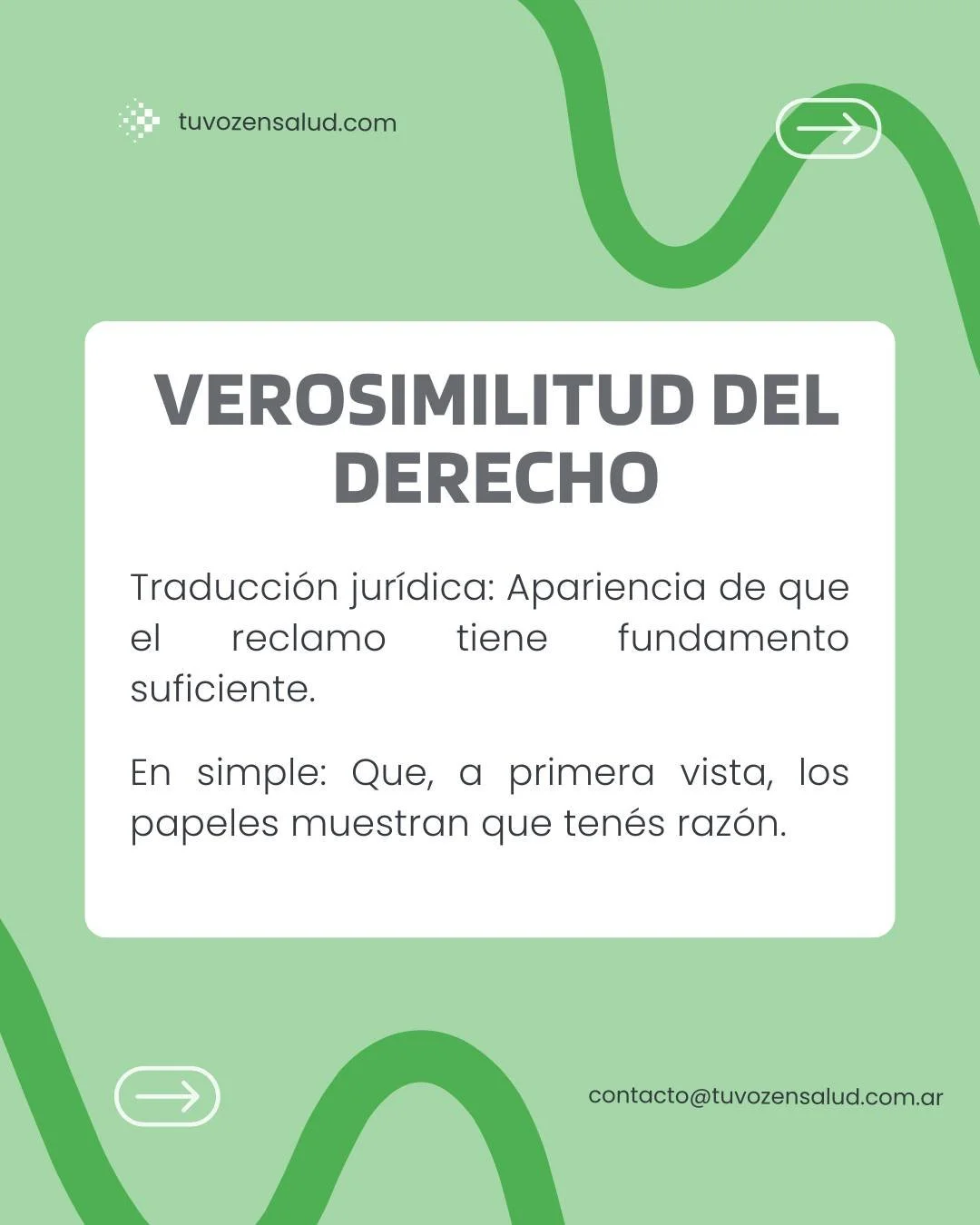 tuvozensalud.com

VEROSIMILITUD DEL DERECHO

Traducción jurídica: Apariencia de que el reclamo tiene fundamento suficiente.

En simple: Que, a primera vista, los papeles muestran que tenés razón.

contacto@tuvozensalud.com.ar